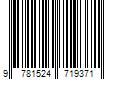 9 781524 719371